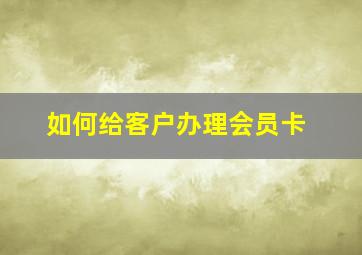 如何给客户办理会员卡